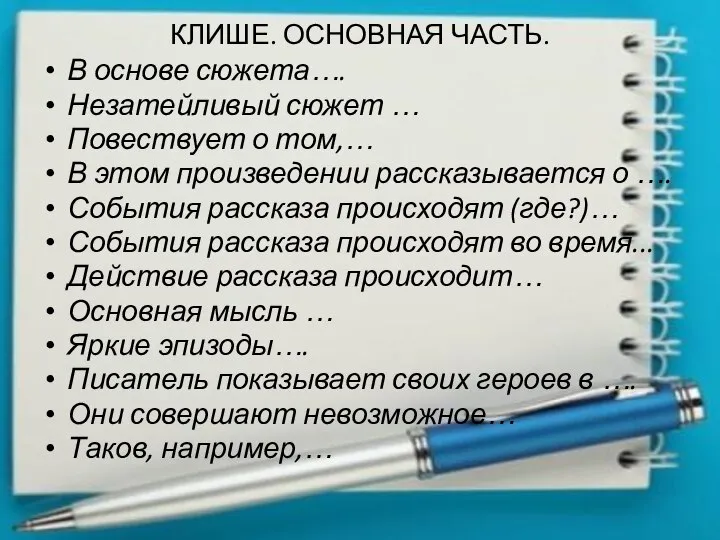 КЛИШЕ. ОСНОВНАЯ ЧАСТЬ.

• В основе сюжета….
• Незатейливый сюжет …
• Повествует о том,…
• В этом произведении рассказывается о ….
• События рассказа происходят (где?)…
• События рассказа происходят во время…
• Действие рассказа происходит…
• Основная мысль …
• Яркие эпизоды….
• Писатель показывает своих героев в ….
• Они совершают невозможное…
• Таков, например,…